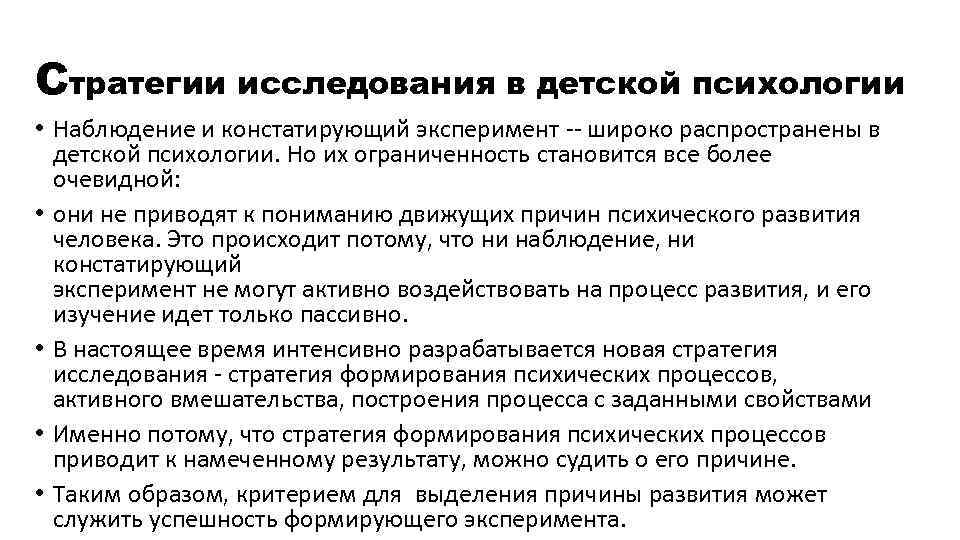 Стратегии исследования в детской психологии

• Наблюдение и констатирующий эксперимент -- широко распространены в детской психологии. Но их ограниченность становится все более очевидной:

• они не приводят к пониманию движущих причин психического развития человека. Это происходит потому, что ни наблюдение, ни констатирующий
эксперимент не могут активно воздействовать на процесс развития, и его изучение идет только пассивно.

• В настоящее время интенсивно разрабатывается новая стратегия исследования - стратегия формирования психических процессов, активного вмешательства, построения процесса с заданными свойствами

• Именно потому, что стратегия формирования психических процессов приводит к намеченному результату, можно судить о его причине.

• Таким образом, критерием для выделения причины развития может служить успешность формирующего эксперимента.